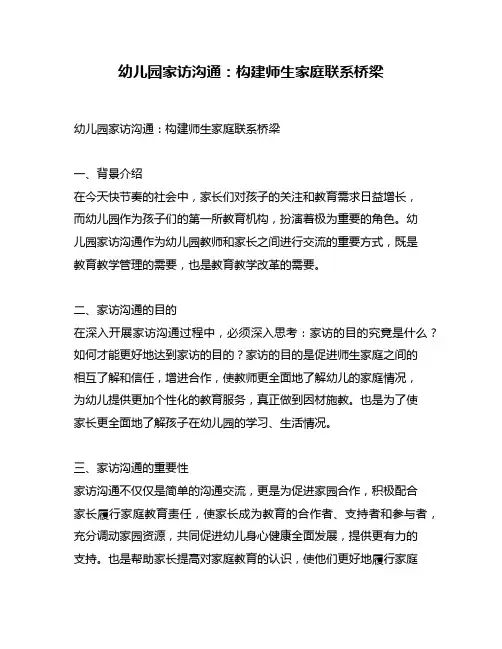 幼儿园家访沟通：构建师生家庭联系桥梁

幼儿园家访沟通：构建师生家庭联系桥梁

一、背景介绍
在今天快节奏的社会中，家长们对孩子的关注和教育需求日益增长，而幼儿园作为孩子们的第一所教育机构，扮演着极为重要的角色。幼儿园家访沟通作为幼儿园教师和家长之间进行交流的重要方式，既是教育教学管理的需要，也是教育教学改革的需要。

二、家访沟通的目的
在深入开展家访沟通过程中，必须深入思考：家访的目的究竟是什么？如何才能更好地达到家访的目的？家访的目的是促进师生家庭之间的相互了解和信任，增进合作，使教师更全面地了解幼儿的家庭情况，为幼儿提供更加个性化的教育服务，真正做到因材施教。也是为了使家长更全面地了解孩子在幼儿园的学习、生活情况。

三、家访沟通的重要性
家访沟通不仅仅是简单的沟通交流，更是为促进家园合作，积极配合家长履行家庭教育责任，使家长成为教育的合作者、支持者和参与者，充分调动家园资源，共同促进幼儿身心健康全面发展，提供更有力的支持。也是帮助家长提高对家庭教育的认识，使他们更好地履行家庭